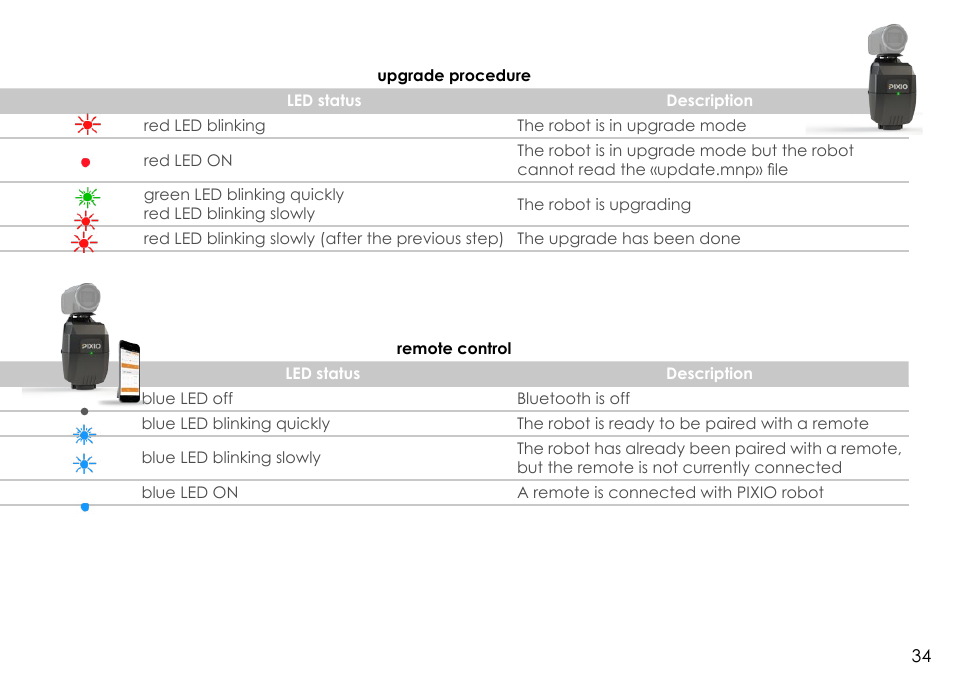 upgrade procedure

| LED status | Description |
|---|---|
| red LED blinking | The robot is in upgrade mode |
| red LED ON | The robot is in upgrade mode but the robot cannot read the «update.mnp» file |
| green LED blinking quickly red LED blinking slowly | The robot is upgrading |
| red LED blinking slowly (after the previous step) | The upgrade has been done |

PIXIO

PIXIO

remote control

| LED status | Description |
|---|---|
| blue LED off | Bluetooth is off |
| blue LED blinking quickly | The robot is ready to be paired with a remote |
| blue LED blinking slowly | The robot has already been paired with a remote, but the remote is not currently connected |
| blue LED ON | A remote is connected with PIXIO robot |

34